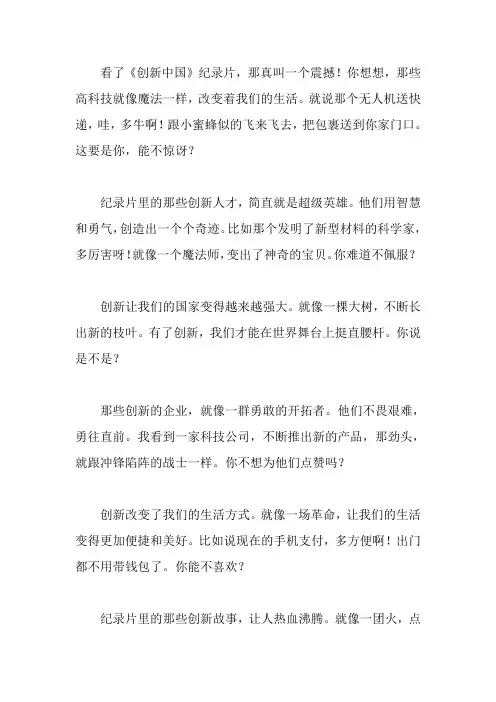 看了《创新中国》纪录片，那真叫一个震撼！你想想，那些高科技就像魔法一样，改变着我们的生活。就说那个无人机送快递，哇，多牛啊！跟小蜜蜂似的飞来飞去，把包裹送到你家门口。这要是你，能不惊讶？

纪录片里的那些创新人才，简直就是超级英雄。他们用智慧和勇气，创造出一个个奇迹。比如那个发明了新型材料的科学家，多厉害呀！就像一个魔法师，变出了神奇的宝贝。你难道不佩服？

创新让我们的国家变得越来越强大。就像一棵大树，不断长出新的枝叶。有了创新，我们才能在世界舞台上挺直腰杆。你说是不是？

那些创新的企业，就像一群勇敢的开拓者。他们不畏艰难，勇往直前。我看到一家科技公司，不断推出新的产品，那劲头，就跟冲锋陷阵的战士一样。你不想为他们点赞吗？

创新改变了我们的生活方式。就像一场革命，让我们的生活变得更加便捷和美好。比如说现在的手机支付，多方便啊！出门都不用带钱包了。你能不喜欢？

纪录片里的那些创新故事，让人热血沸腾。就像一团火，点